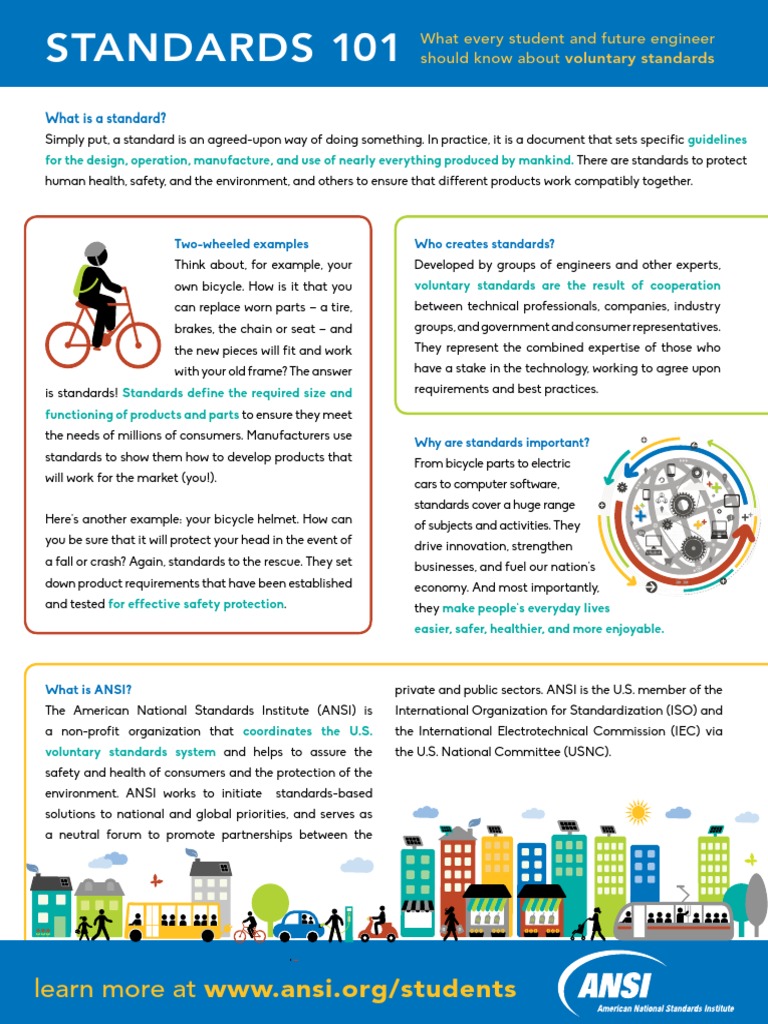 STANDARDS 101

What every student and future engineer should know about voluntary standards

What is a standard?

Simply put, a standard is an agreed-upon way of doing something. In practice, it is a document that sets specific guidelines for the design, operation, manufacture, and use of nearly everything produced by mankind. There are standards to protect human health, safety, and the environment, and others to ensure that different products work compatibly together.

Two-wheeled examples

Think about, for example, your own bicycle. How is it that you can replace worn parts – a tire, brakes, the chain or seat – and the new pieces will fit and work with your old frame? The answer is standards! Standards define the required size and functioning of products and parts to ensure they meet the needs of millions of consumers. Manufacturers use standards to show them how to develop products that will work for the market (you!).

Here's another example: your bicycle helmet. How can you be sure that it will protect your head in the event of a fall or crash? Again, standards to the rescue. They set down product requirements that have been established and tested for effective safety protection.

Who creates standards?

Developed by groups of engineers and other experts, voluntary standards are the result of cooperation between technical professionals, companies, industry groups, and government and consumer representatives. They represent the combined expertise of those who have a stake in the technology, working to agree upon requirements and best practices.

Why are standards important?

From bicycle parts to electric cars to computer software, standards cover a huge range of subjects and activities. They drive innovation, strengthen businesses, and fuel our nation's economy. And most importantly, they make people's everyday lives easier, safer, healthier, and more enjoyable.

What is ANSI?

The American National Standards Institute (ANSI) is a non-profit organization that coordinates the U.S. voluntary standards system and helps to assure the safety and health of consumers and the protection of the environment. ANSI works to initiate standards-based solutions to national and global priorities, and serves as a neutral forum to promote partnerships between the private and public sectors. ANSI is the U.S. member of the International Organization for Standardization (ISO) and the International Electrotechnical Commission (IEC) via the U.S. National Committee (USNC).

learn more at www.ansi.org/students

ANSI
American National Standards Institute